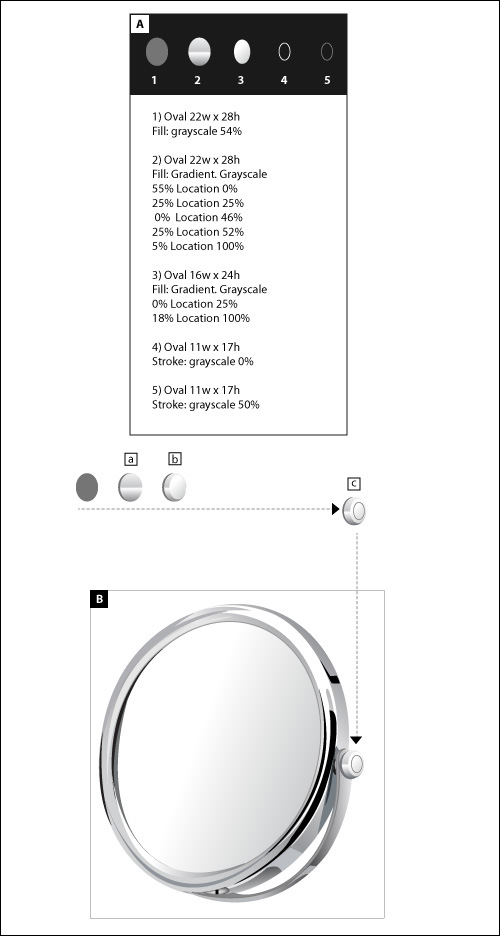 A

1 2 3 4 5

1) Oval 22w x 28h
Fill: grayscale 54%

2) Oval 22w x 28h
Fill: Gradient. Grayscale
55% Location 0%
25% Location 25%
0% Location 46%
25% Location 52%
5% Location 100%

3) Oval 16w x 24h
Fill: Gradient. Grayscale
0% Location 25%
18% Location 100%

4) Oval 11w x 17h
Stroke: grayscale 0%

5) Oval 11w x 17h
Stroke: grayscale 50%

a b

c

B